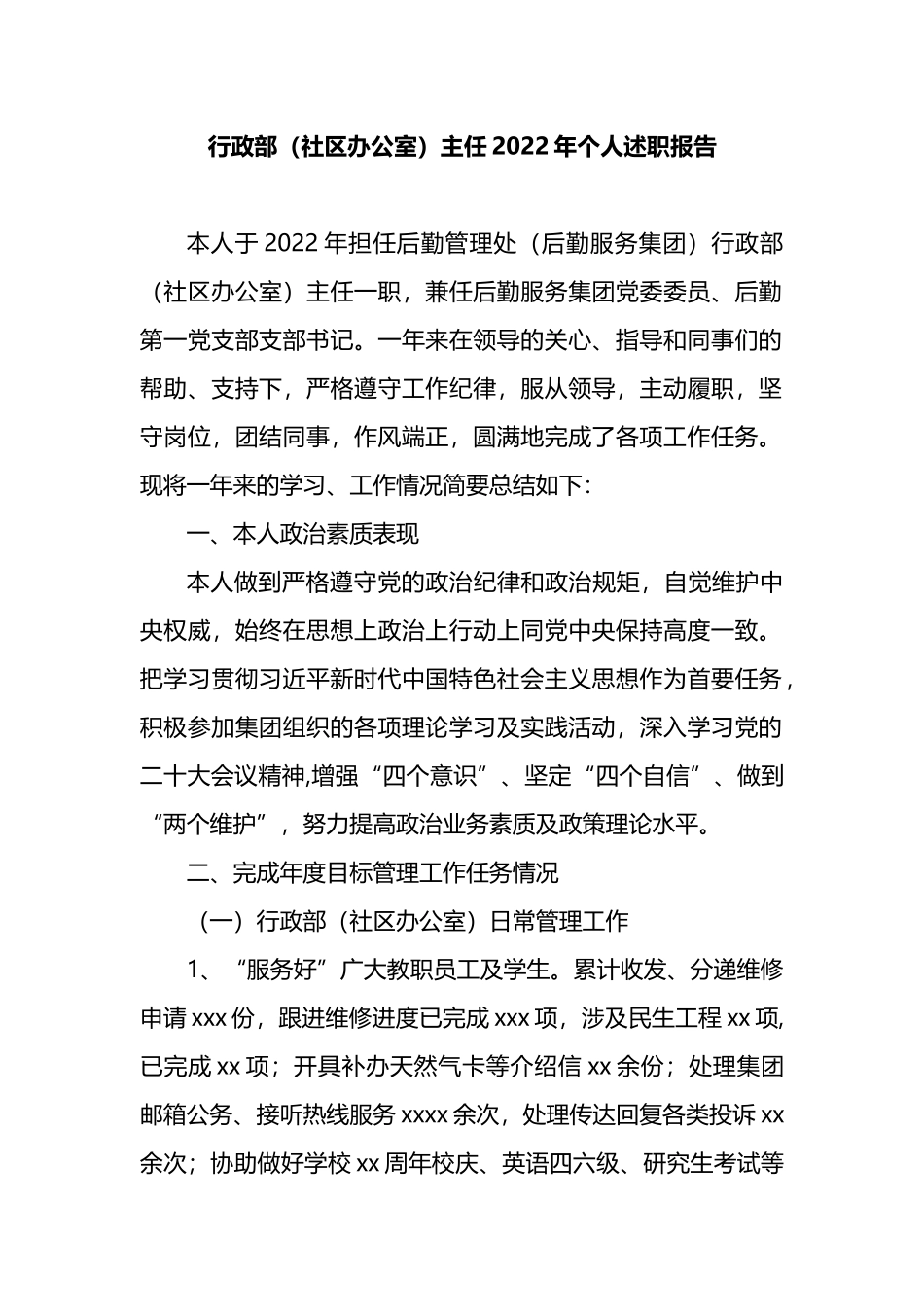 行政部（社区办公室）主任 2022 年个人述职报告

本人于 2022 年担任后勤管理处（后勤服务集团）行政部（社区办公室）主任一职，兼任后勤服务集团党委委员、后勤第一党支部支部书记。一年来在领导的关心、指导和同事们的帮助、支持下，严格遵守工作纪律，服从领导，主动履职，坚守岗位，团结同事，作风端正，圆满地完成了各项工作任务。现将一年来的学习、工作情况简要总结如下：

一、本人政治素质表现

本人做到严格遵守党的政治纪律和政治规矩，自觉维护中央权威，始终在思想上政治上行动上同党中央保持高度一致。把学习贯彻习近平新时代中国特色社会主义思想作为首要任务，积极参加集团组织的各项理论学习及实践活动，深入学习党的二十大会议精神,增强“四个意识”、坚定“四个自信”、做到“两个维护”，努力提高政治业务素质及政策理论水平。

二、完成年度目标管理工作任务情况

（一）行政部（社区办公室）日常管理工作

1、“服务好”广大教职员工及学生。累计收发、分递维修申请 xxx 份，跟进维修进度已完成 xxx 项，涉及民生工程 xx 项,已完成 xx 项；开具补办天然气卡等介绍信 xx 余份；处理集团邮箱公务、接听热线服务 xxxx 余次，处理传达回复各类投诉 xx 余次；协助做好学校 xx 周年校庆、英语四六级、研究生考试等